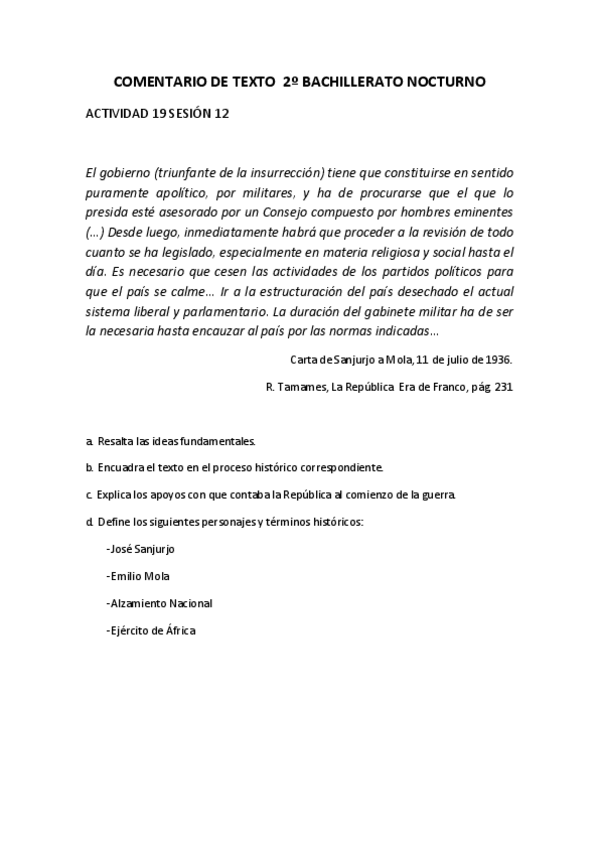 COMENTARIO DE TEXTO 2º BACHILLERATO NOCTURNO

ACTIVIDAD 19 SESIÓN 12

El gobierno (triunfante de la insurrección) tiene que constituirse en sentido puramente apolítico, por militares, y ha de procurarse que el que lo presida esté asesorado por un Consejo compuesto por hombres eminentes (…) Desde luego, inmediatamente habrá que proceder a la revisión de todo cuanto se ha legislado, especialmente en materia religiosa y social hasta el día. Es necesario que cesen las actividades de los partidos políticos para que el país se calme… Ir a la estructuración del país desechado el actual sistema liberal y parlamentario. La duración del gabinete militar ha de ser la necesaria hasta encauzar al país por las normas indicadas…

Carta de Sanjurjo a Mola, 11 de julio de 1936.

R. Tamames, La República Era de Franco, pág. 231

a. Resalta las ideas fundamentales.

b. Encuadra el texto en el proceso histórico correspondiente.

c. Explica los apoyos con que contaba la República al comienzo de la guerra.

d. Define los siguientes personajes y términos históricos:

-José Sanjurjo

-Emilio Mola

-Alzamiento Nacional

-Ejército de África